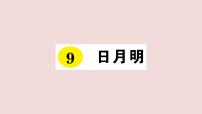 9 日月明